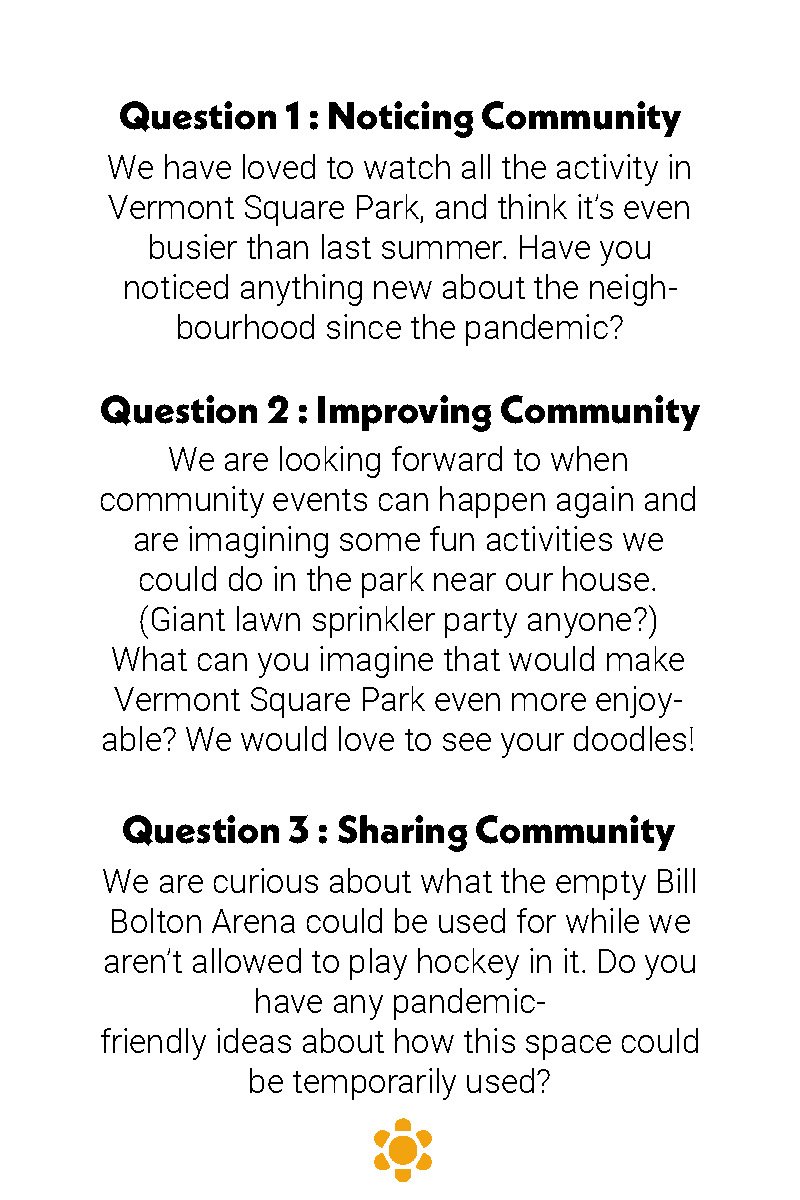 Question 1 : Noticing Community

We have loved to watch all the activity in Vermont Square Park, and think it's even busier than last summer. Have you noticed anything new about the neighbourhood since the pandemic?

Question 2 : Improving Community

We are looking forward to when community events can happen again and are imagining some fun activities we could do in the park near our house. (Giant lawn sprinkler party anyone?) What can you imagine that would make Vermont Square Park even more enjoyable? We would love to see your doodles!

Question 3 : Sharing Community

We are curious about what the empty Bill Bolton Arena could be used for while we aren't allowed to play hockey in it. Do you have any pandemic-friendly ideas about how this space could be temporarily used?